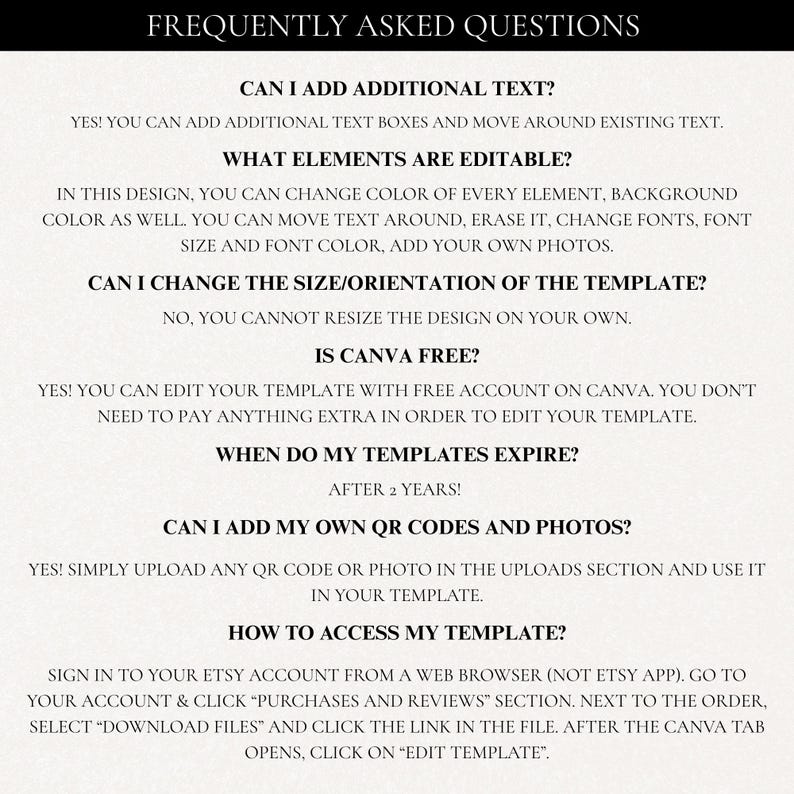 FREQUENTLY ASKED QUESTIONS

CAN I ADD ADDITIONAL TEXT?

YES! YOU CAN ADD ADDITIONAL TEXT BOXES AND MOVE AROUND EXISTING TEXT.

WHAT ELEMENTS ARE EDITABLE?

IN THIS DESIGN, YOU CAN CHANGE COLOR OF EVERY ELEMENT, BACKGROUND COLOR AS WELL. YOU CAN MOVE TEXT AROUND, ERASE IT, CHANGE FONTS, FONT SIZE AND FONT COLOR, ADD YOUR OWN PHOTOS.

CAN I CHANGE THE SIZE/ORIENTATION OF THE TEMPLATE?

NO, YOU CANNOT RESIZE THE DESIGN ON YOUR OWN.

IS CANVA FREE?

YES! YOU CAN EDIT YOUR TEMPLATE WITH FREE ACCOUNT ON CANVA. YOU DON'T NEED TO PAY ANYTHING EXTRA IN ORDER TO EDIT YOUR TEMPLATE.

WHEN DO MY TEMPLATES EXPIRE?

AFTER 2 YEARS!

CAN I ADD MY OWN QR CODES AND PHOTOS?

YES! SIMPLY UPLOAD ANY QR CODE OR PHOTO IN THE UPLOADS SECTION AND USE IT IN YOUR TEMPLATE.

HOW TO ACCESS MY TEMPLATE?

SIGN IN TO YOUR ETSY ACCOUNT FROM A WEB BROWSER (NOT ETSY APP). GO TO YOUR ACCOUNT & CLICK "PURCHASES AND REVIEWS" SECTION. NEXT TO THE ORDER, SELECT "DOWNLOAD FILES" AND CLICK THE LINK IN THE FILE. AFTER THE CANVA TAB OPENS, CLICK ON "EDIT TEMPLATE".